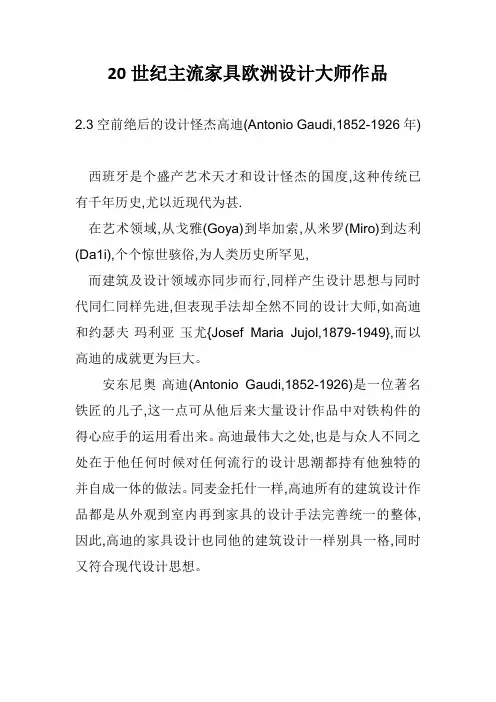 20 世纪主流家具欧洲设计大师作品

2.3 空前绝后的设计怪杰高迪(Antonio Gaudi,1852-1926 年)

西班牙是个盛产艺术天才和设计怪杰的国度,这种传统已有千年历史,尤以近现代为甚.

在艺术领域,从戈雅(Goya)到毕加索,从米罗(Miro)到达利(Da1i),个个惊世骇俗,为人类历史所罕见,

而建筑及设计领域亦同步而行,同样产生设计思想与同时代同仁同样先进,但表现手法却全然不同的设计大师,如高迪和约瑟夫 玛利亚 玉尤{Josef Maria Jujol,1879-1949},而以高迪的成就更为巨大。

安东尼奥 高迪(Antonio Gaudi,1852-1926)是一位著名铁匠的儿子,这一点可从他后来大量设计作品中对铁构件的得心应手的运用看出来。高迪最伟大之处,也是与众人不同之处在于他任何时候对任何流行的设计思潮都持有他独特的并自成一体的做法。同麦金托什一样,高迪所有的建筑设计作品都是从外观到室内再到家具的设计手法完善统一的整体,因此,高迪的家具设计也同他的建筑设计一样别具一格,同时又符合现代设计思想。